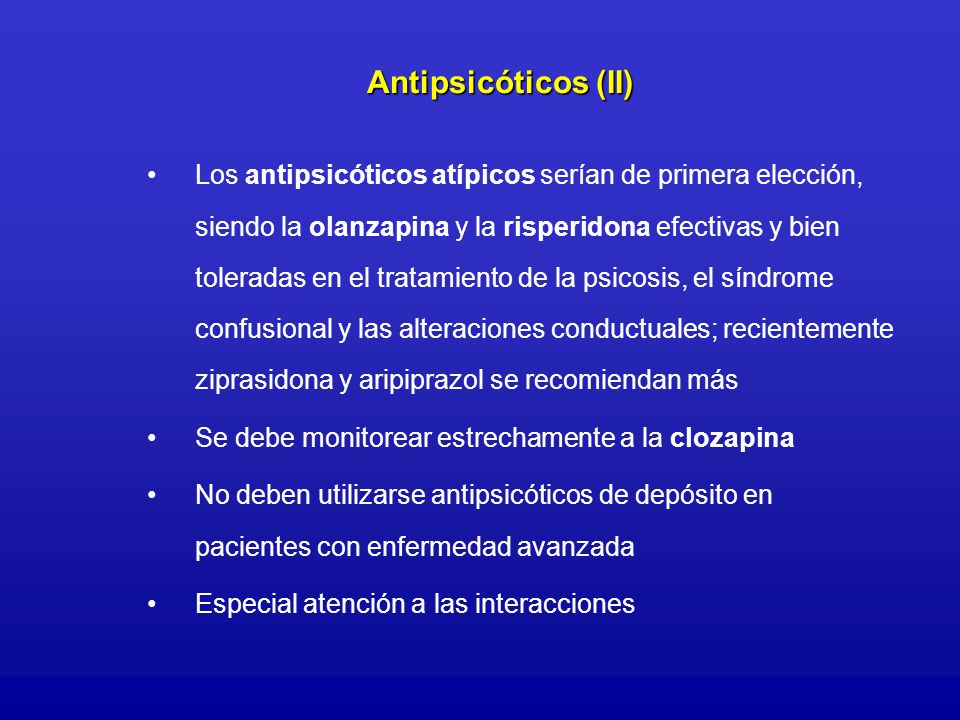 Antipsicóticos (II)

• Los antipsicóticos atípicos serían de primera elección, siendo la olanzapina y la risperidona efectivas y bien toleradas en el tratamiento de la psicosis, el síndrome confusional y las alteraciones conductuales; recientemente ziprasidona y aripiprazol se recomiendan más

• Se debe monitorear estrechamente a la clozapina

• No deben utilizarse antipsicóticos de depósito en pacientes con enfermedad avanzada

• Especial atención a las interacciones